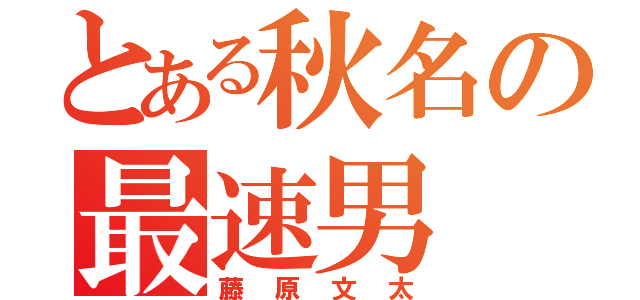 とある秋名の
最速男
藤原文太